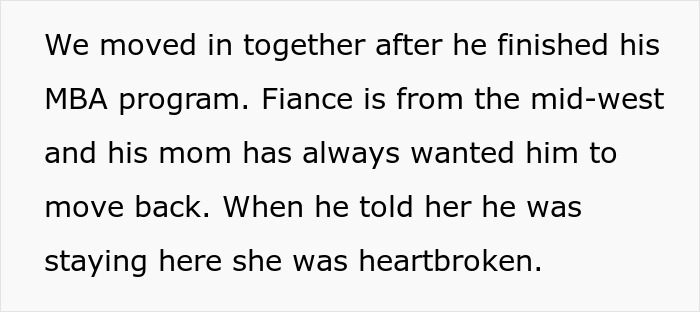 We moved in together after he finished his MBA program. Fiance is from the mid-west and his mom has always wanted him to move back. When he told her he was staying here she was heartbroken.